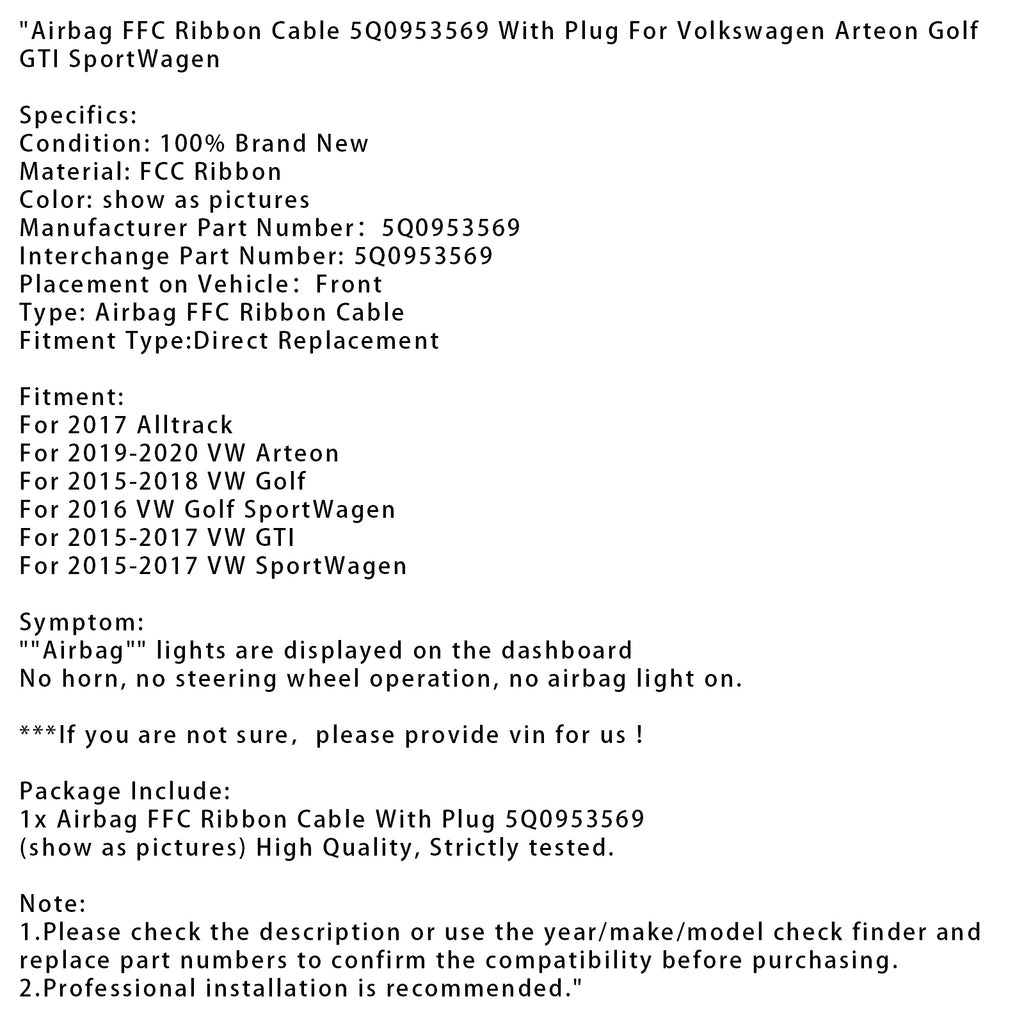 "Airbag FFC Ribbon Cable 5Q0953569 With Plug For Volkswagen Arteon Golf GTI SportWagen

Specifics:
Condition: 100% Brand New
Material: FCC Ribbon
Color: show as pictures
Manufacturer Part Number: 5Q0953569
Interchange Part Number: 5Q0953569
Placement on Vehicle: Front
Type: Airbag FFC Ribbon Cable
Fitment Type:Direct Replacement

Fitment:
For 2017 Alltrack
For 2019-2020 VW Arteon
For 2015-2018 VW Golf
For 2016 VW Golf SportWagen
For 2015-2017 VW GTI
For 2015-2017 VW SportWagen

Symptom:
""Airbag"" lights are displayed on the dashboard
No horn, no steering wheel operation, no airbag light on.

***If you are not sure, please provide vin for us !

Package Include:
1x Airbag FFC Ribbon Cable With Plug 5Q0953569
(show as pictures) High Quality, Strictly tested.

Note:
1.Please check the description or use the year/make/model check finder and replace part numbers to confirm the compatibility before purchasing.
2.Professional installation is recommended."